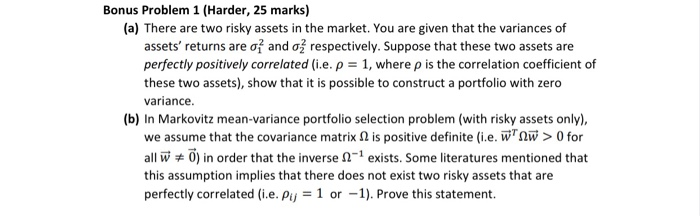 Bonus Problem 1 (Harder, 25 marks)

(a) There are two risky assets in the market. You are given that the variances of assets' returns are $\sigma_1^2$ and $\sigma_2^2$ respectively. Suppose that these two assets are perfectly positively correlated (i.e. $\rho = 1$, where $\rho$ is the correlation coefficient of these two assets), show that it is possible to construct a portfolio with zero variance.

(b) In Markovitz mean-variance portfolio selection problem (with risky assets only), we assume that the covariance matrix $\Omega$ is positive definite (i.e. $\vec{w}^T \Omega \vec{w} > 0$ for all $\vec{w} \neq \vec{0}$) in order that the inverse $\Omega^{-1}$ exists. Some literatures mentioned that this assumption implies that there does not exist two risky assets that are perfectly correlated (i.e. $\rho_{ij} = 1$ or $-1$). Prove this statement.